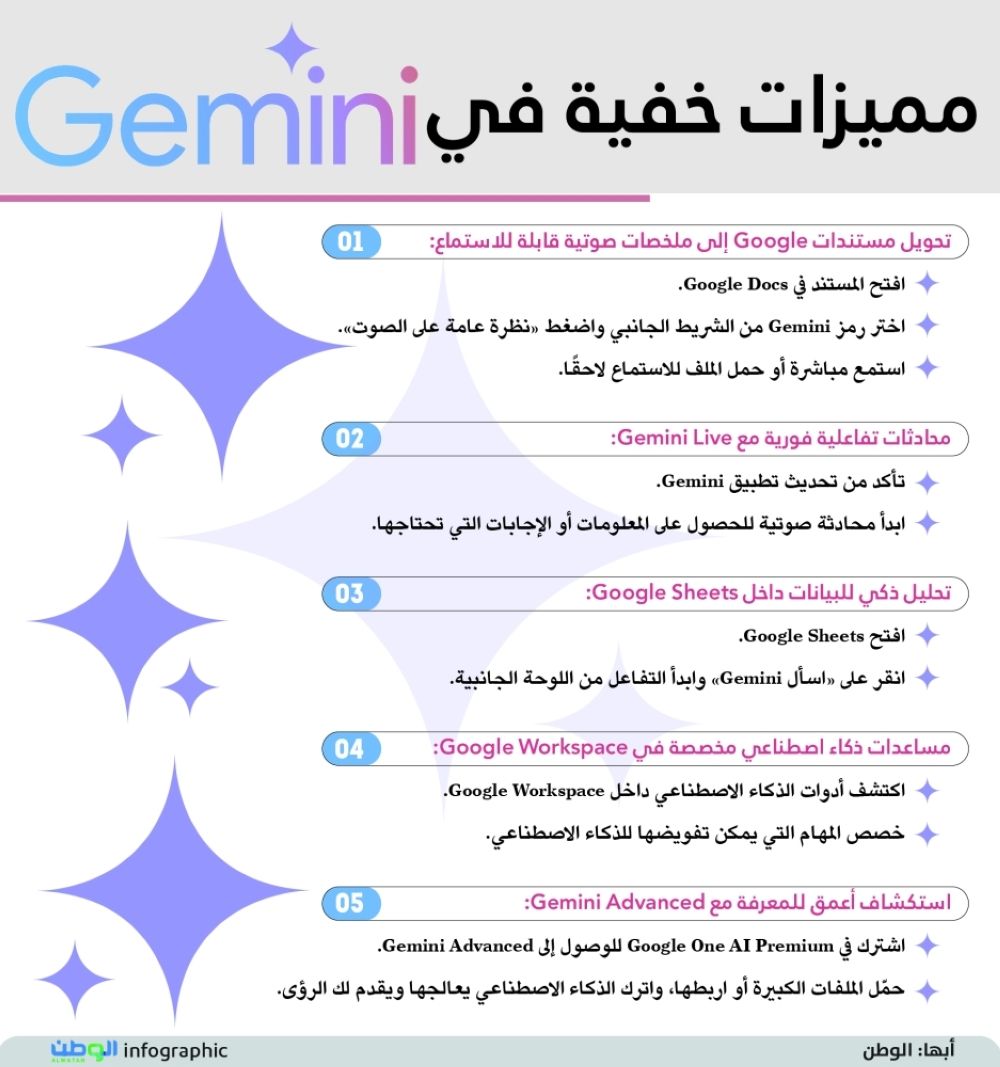 مميزات خفية في Gemini

01 تحويل مستندات Google إلى ملخصات صوتية قابلة للاستماع:

افتح المستند في Google Docs.

اختر رمز Gemini من الشريط الجانبي واضغط «نظرة عامة على الصوت».

استمع مباشرة أو حمل الملف للاستماع لاحقًا.

02 محادثات تفاعلية فورية مع Gemini Live:

تأكد من تحديث تطبيق Gemini.

ابدأ محادثة صوتية للحصول على المعلومات أو الإجابات التي تحتاجها.

03 تحليل ذكي للبيانات داخل Google Sheets:

افتح Google Sheets.

انقر على «اسأل Gemini» وابدأ التفاعل من اللوحة الجانبية.

04 مساعدات ذكاء اصطناعي مخصصة في Google Workspace:

اكتشف أدوات الذكاء الاصطناعي داخل Google Workspace.

خصص المهام التي يمكن تفويضها للذكاء الاصطناعي.

05 استكشاف أعمق للمعرفة مع Gemini Advanced:

اشترك في Google One AI Premium للوصول إلى Gemini Advanced.

حمّل الملفات الكبيرة أو اربطها، واترك الذكاء الاصطناعي يعالجها ويقدم لك الرؤى.

أبها: الوطن

الوطن ALWATAN infographic